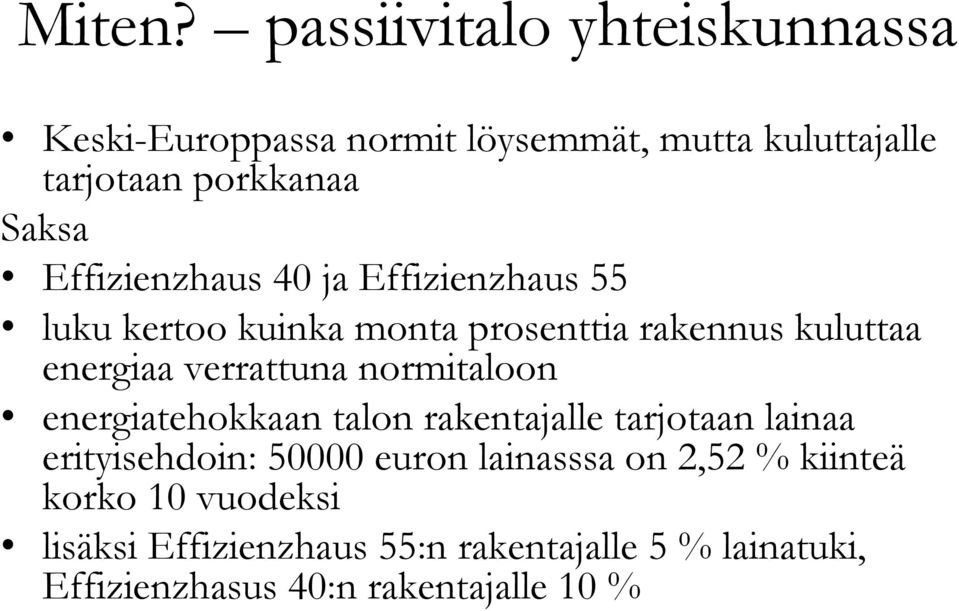 Miten? – passiivitalo yhteiskunnassa

• Keski-Europpassa normit löysemmät, mutta kuluttajalle tarjotaan porkkanaa

Saksa

• Effizienzhaus 40 ja Effizienzhaus 55

• luku kertoo kuinka monta prosenttia rakennus kuluttaa energiaa verrattuna normitaloon

• energiatehokkaan talon rakentajalle tarjotaan lainaa erityisehdoin: 50000 euron lainasssa on 2,52 % kiinteä korko 10 vuodeksi

• lisäksi Effizienzhaus 55:n rakentajalle 5 % lainatuki, Effizienzhasus 40:n rakentajalle 10 %